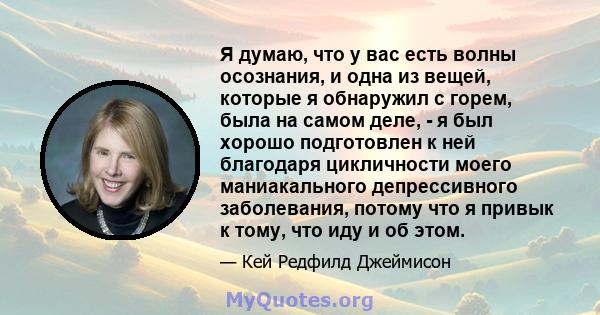 Я думаю, что у вас есть волны осознания, и одна из вещей, которые я обнаружил с горем, была на самом деле, - я был хорошо подготовлен к ней благодаря цикличности моего маниакального депрессивного заболевания, потому что я привык к тому, что иду и об этом.

— Кей Редфилд Джеймисон

MyQuotes.org